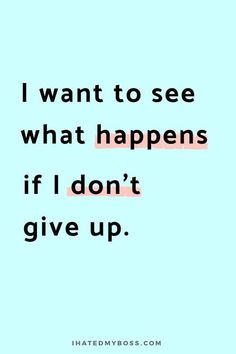 I want to see what happens if I don’t give up.

IHATEDMYBOSS.COM